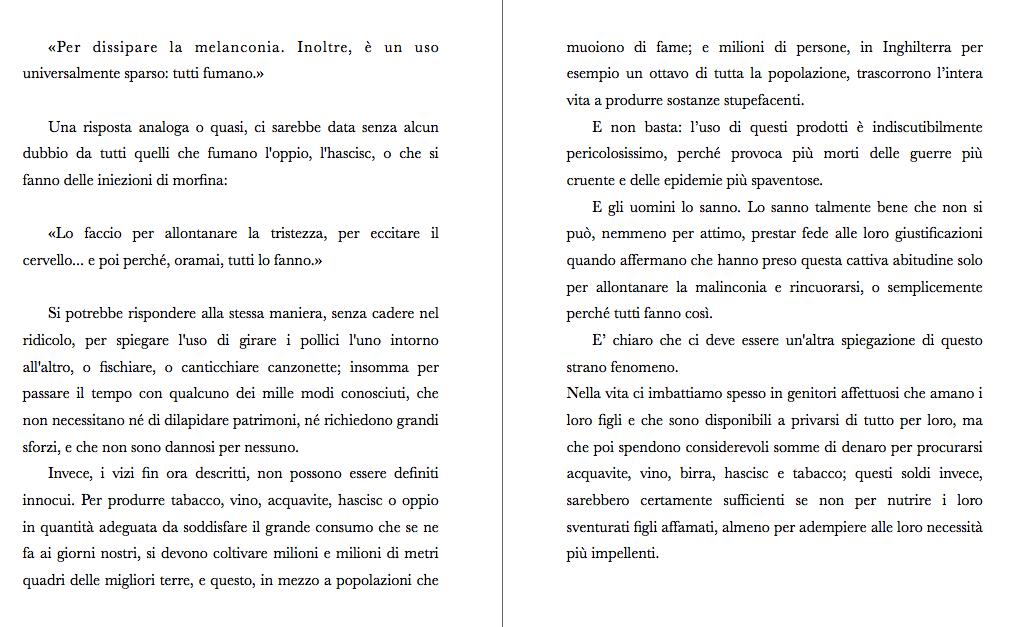 «Per dissipare la melanconia. Inoltre, è un uso universalmente sparso: tutti fumano.»

Una risposta analoga o quasi, ci sarebbe data senza alcun dubbio da tutti quelli che fumano l'oppio, l'hascisc, o che si fanno delle iniezioni di morfina:

«Lo faccio per allontanare la tristezza, per eccitare il cervello... e poi perché, oramai, tutti lo fanno.»

Si potrebbe rispondere alla stessa maniera, senza cadere nel ridicolo, per spiegare l'uso di girare i pollici l'uno intorno all'altro, o fischiare, o canticchiare canzonette; insomma per passare il tempo con qualcuno dei mille modi conosciuti, che non necessitano né di dilapidare patrimoni, né richiedono grandi sforzi, e che non sono dannosi per nessuno.

Invece, i vizi fin ora descritti, non possono essere definiti innocui. Per produrre tabacco, vino, acquavite, hascisc o oppio in quantità adeguata da soddisfare il grande consumo che se ne fa ai giorni nostri, si devono coltivare milioni e milioni di metri quadri delle migliori terre, e questo, in mezzo a popolazioni che muoiono di fame; e milioni di persone, in Inghilterra per esempio un ottavo di tutta la popolazione, trascorrono l'intera vita a produrre sostanze stupefacenti.

E non basta: l'uso di questi prodotti è indiscutibilmente pericolosissimo, perché provoca più morti delle guerre più cruente e delle epidemie più spaventose.

E gli uomini lo sanno. Lo sanno talmente bene che non si può, nemmeno per attimo, prestar fede alle loro giustificazioni quando affermano che hanno preso questa cattiva abitudine solo per allontanare la malinconia e rincuorarsi, o semplicemente perché tutti fanno così.

E' chiaro che ci deve essere un'altra spiegazione di questo strano fenomeno.

Nella vita ci imbattiamo spesso in genitori affettuosi che amano i loro figli e che sono disponibili a privarsi di tutto per loro, ma che poi spendono considerevoli somme di denaro per procurarsi acquavite, vino, birra, hascisc e tabacco; questi soldi invece, sarebbero certamente sufficienti se non per nutrire i loro sventurati figli affamati, almeno per adempiere alle loro necessità più impellenti.